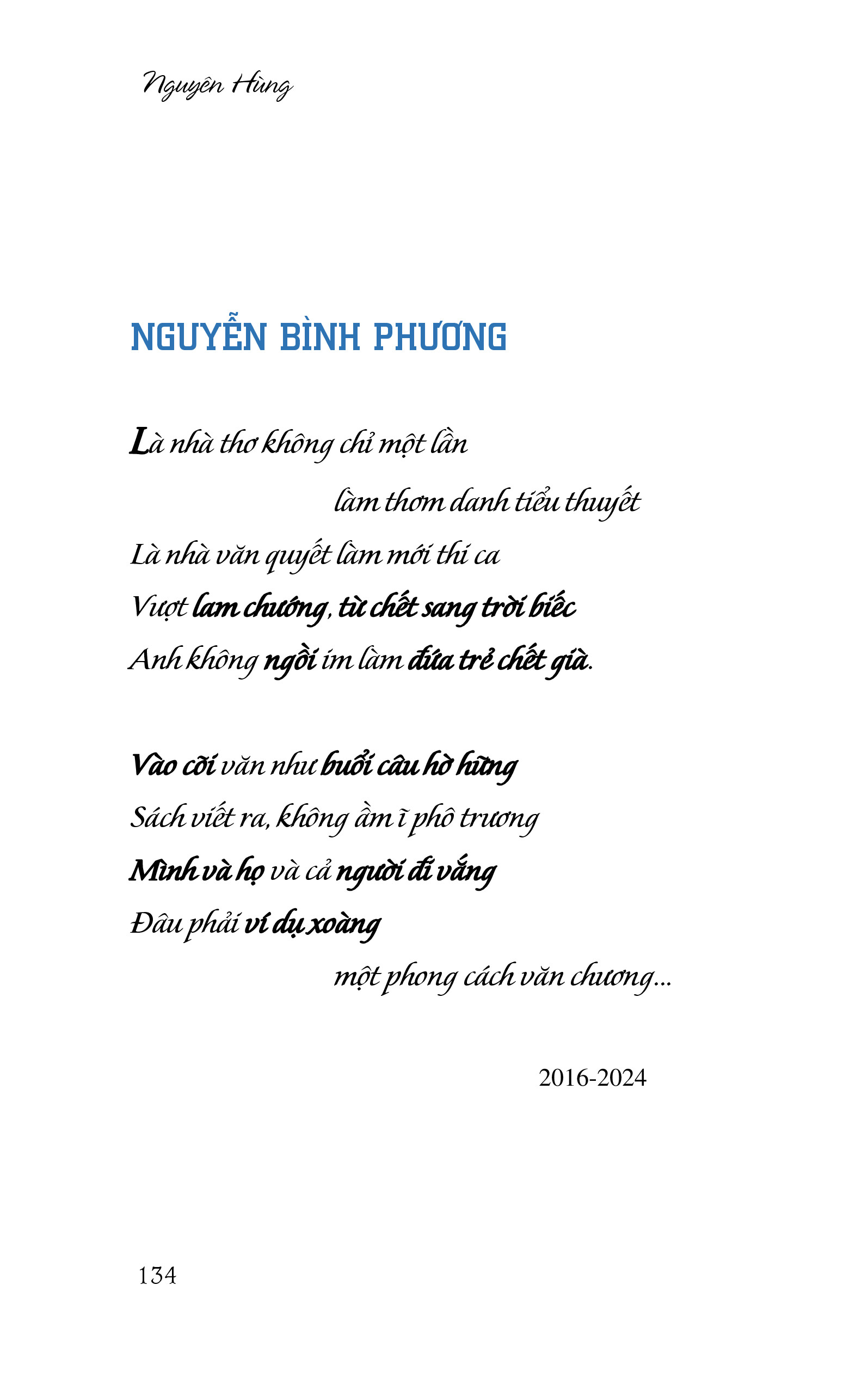 Nguyên Hùng

NGUYỄN BÌNH PHƯƠNG

Là nhà thơ không chỉ một lần

làm thơm danh tiểu thuyết

Là nhà văn quyết làm mới thi ca

Vượt lam chướng, từ chết sang trời biếc

Anh không ngồi im làm đứa trẻ chết già.

Vào cõi văn như buổi câu hờ hững

Sách viết ra, không ầm ĩ phô trương

Mình và họ và cả người đi vắng

Đâu phải ví dụ xoàng

một phong cách văn chương...

2016-2024

134